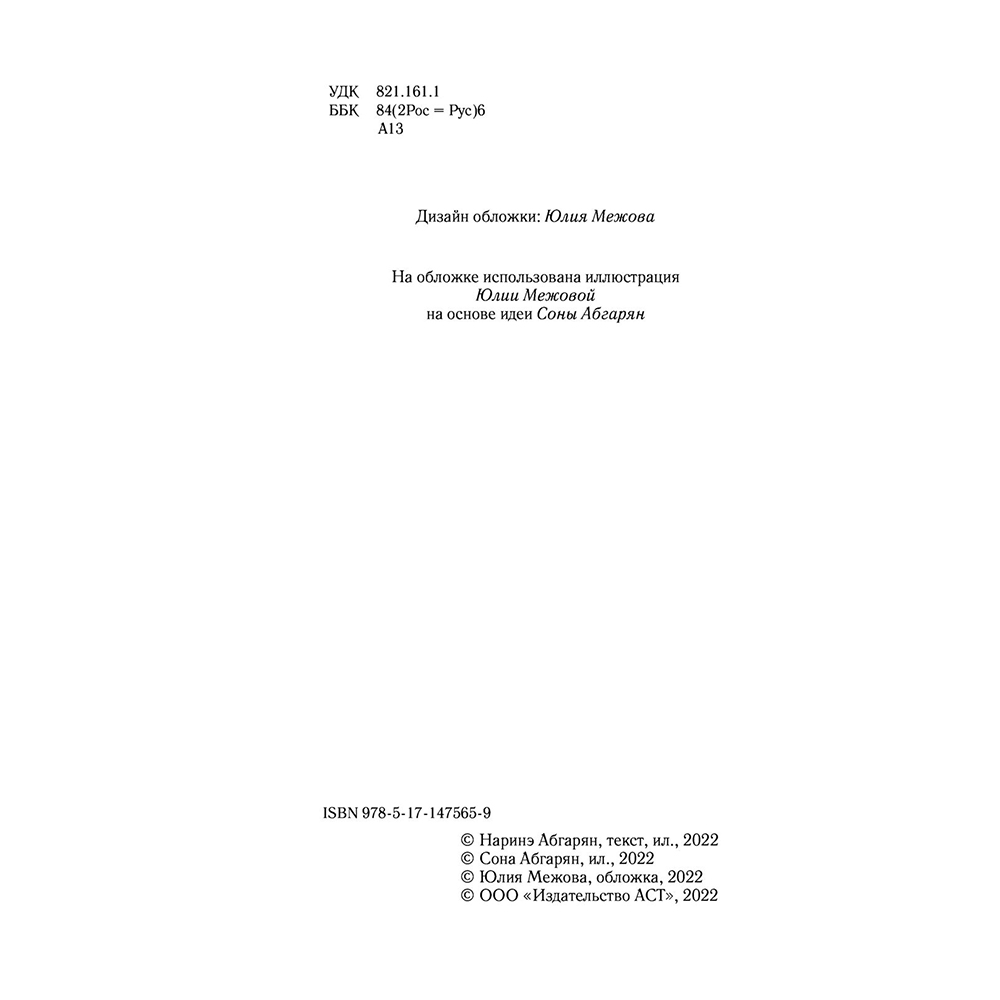 УДК 821.161.1
ББК 84(2Рос = Рус)6
А13

Дизайн обложки: Юлия Межова

На обложке использована иллюстрация Юлии Межовой на основе идеи Соны Абгарян

ISBN 978-5-17-147565-9

© Наринэ Абгарян, текст, ил., 2022
© Сона Абгарян, ил., 2022
© Юлия Межова, обложка, 2022
© ООО «Издательство АСТ», 2022